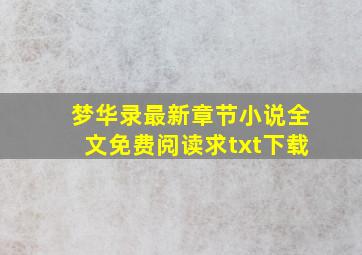 梦华录最新章节小说全文免费阅读求txt下载